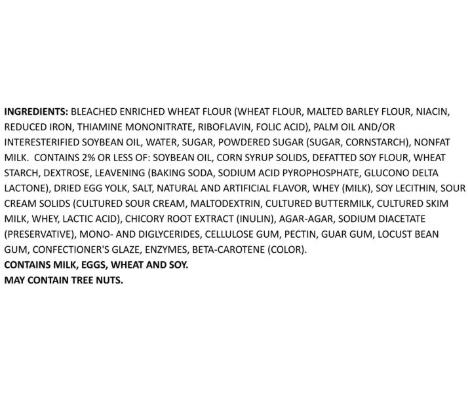 INGREDIENTS: BLEACHED ENRICHED WHEAT FLOUR (WHEAT FLOUR, MALTED BARLEY FLOUR, NIACIN, REDUCED IRON, THIAMINE MONONITRATE, RIBOFLAVIN, FOLIC ACID), PALM OIL AND/OR INTERESTERIFIED SOYBEAN OIL, WATER, SUGAR, POWDERED SUGAR (SUGAR, CORNSTARCH), NONFAT MILK. CONTAINS 2% OR LESS OF: SOYBEAN OIL, CORN SYRUP SOLIDS, DEFATTED SOY FLOUR, WHEAT STARCH, DEXTROSE, LEAVENING (BAKING SODA, SODIUM ACID PYROPHOSPHATE, GLUCONO DELTA LACTONE), DRIED EGG YOLK, SALT, NATURAL AND ARTIFICIAL FLAVOR, WHEY (MILK), SOY LECITHIN, SOUR CREAM SOLIDS (CULTURED SOUR CREAM, MALTODEXTRIN, CULTURED BUTTERMILK, CULTURED SKIM MILK, WHEY, LACTIC ACID), CHICORY ROOT EXTRACT (INULIN), AGAR-AGAR, SODIUM DIACETATE (PRESERVATIVE), MONO- AND DIGLYCERIDES, CELLULOSE GUM, PECTIN, GUAR GUM, LOCUST BEAN GUM, CONFECTIONER'S GLAZE, ENZYMES, BETA-CAROTENE (COLOR).
CONTAINS MILK, EGGS, WHEAT AND SOY.
MAY CONTAIN TREE NUTS.